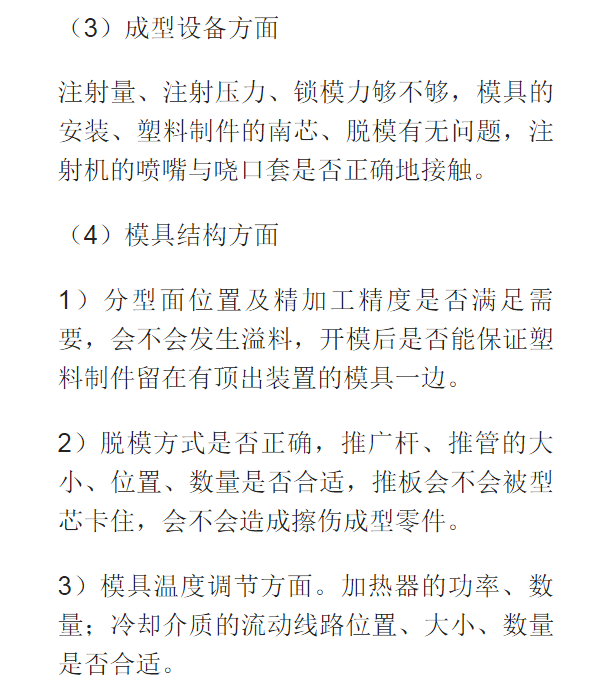 （3）成型设备方面

注射量、注射压力、锁模力够不够，模具的安装、塑料制件的南芯、脱模有无问题，注射机的喷嘴与哓口套是否正确地接触。

（4）模具结构方面

1）分型面位置及精加工精度是否满足需要，会不会发生溢料，开模后是否能保证塑料制件留在有顶出装置的模具一边。

2）脱模方式是否正确，推广杆、推管的大小、位置、数量是否合适，推板会不会被型芯卡住，会不会造成擦伤成型零件。

3）模具温度调节方面。加热器的功率、数量；冷却介质的流动线路位置、大小、数量是否合适。